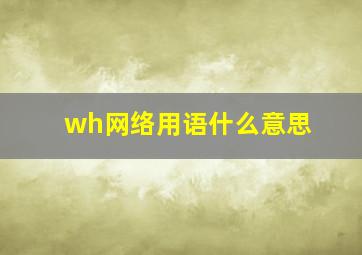 wh网络用语什么意思